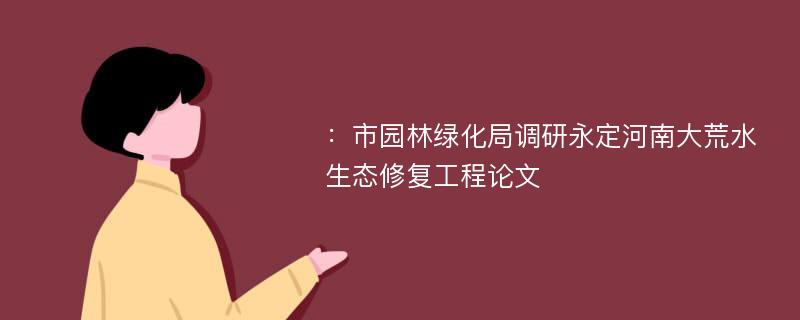 ：市园林绿化局调研永定河南大荒水生态修复工程论文